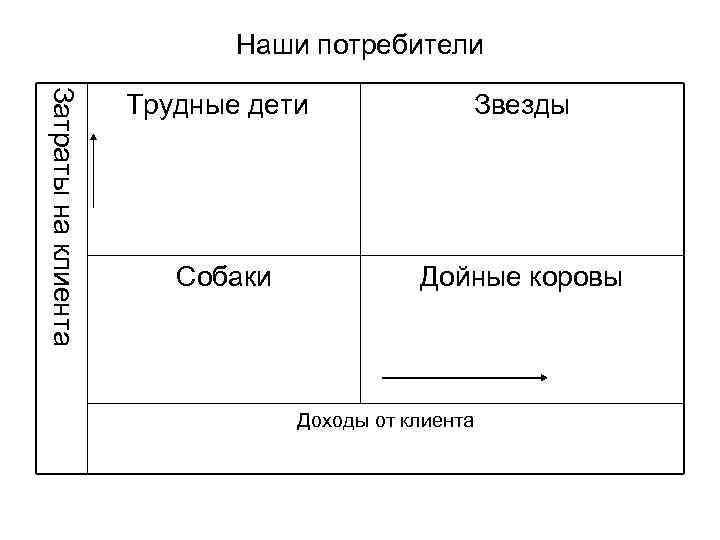 Наши потребители

Затраты на клиента

| Трудные дети | Звезды |
|---|---|
| Собаки | Дойные коровы |

Доходы от клиента